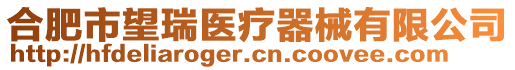 合肥市望瑞医疗器械有限公司
http://hfdeliaroger.cn.coovee.com